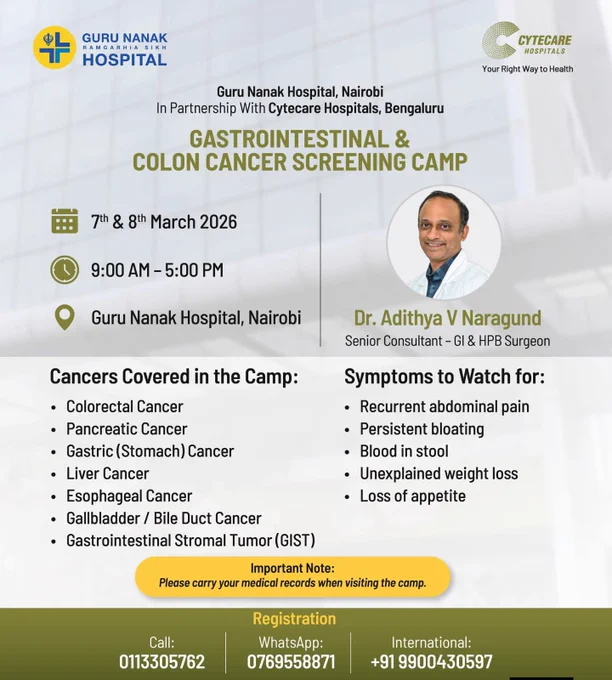 GURU NANAK
RAMGARHIA SIKH
HOSPITAL

CYTECARE
HOSPITALS
Your Right Way to Health

Guru Nanak Hospital, Nairobi
In Partnership With Cytecare Hospitals, Bengaluru

GASTROINTESTINAL & COLON CANCER SCREENING CAMP

$7^{th}$ & $8^{th}$ March 2026

9:00 AM – 5:00 PM

Guru Nanak Hospital, Nairobi

Dr. Adithya V Naragund
Senior Consultant – GI & HPB Surgeon

Cancers Covered in the Camp:
• Colorectal Cancer
• Pancreatic Cancer
• Gastric (Stomach) Cancer
• Liver Cancer
• Esophageal Cancer
• Gallbladder / Bile Duct Cancer
• Gastrointestinal Stromal Tumor (GIST)

Symptoms to Watch for:
• Recurrent abdominal pain
• Persistent bloating
• Blood in stool
• Unexplained weight loss
• Loss of appetite

Important Note:
Please carry your medical records when visiting the camp.

Registration
Call:
0113305762
WhatsApp:
0769558871
International:
+91 9900430597